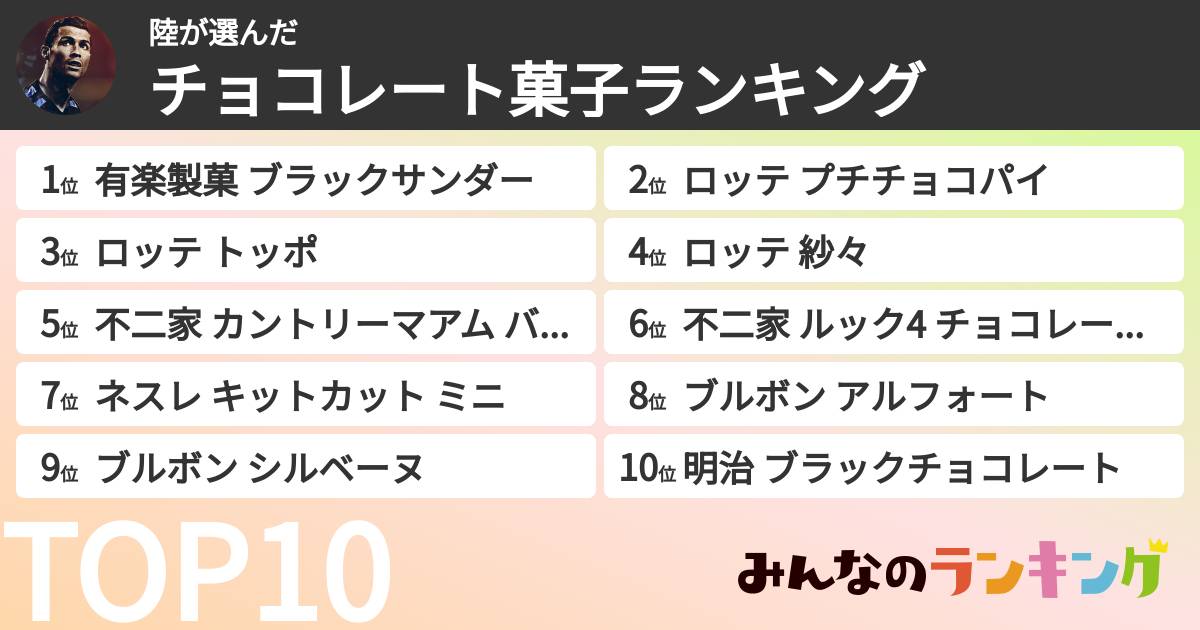 陸が選んだ
チョコレート菓子ランキング

1位 有楽製菓 ブラックサンダー

2位 ロッテ プチチョコパイ

3位 ロッテ トッポ

4位 ロッテ 紗々

5位 不二家 カントリーマアム バ...

6位 不二家 ルック4 チョコレー...

7位 ネスレ キットカット ミニ

8位 ブルボン アルフォート

9位 ブルボン シルベーヌ

10位 明治 ブラックチョコレート

TOP10

みんなのランキング